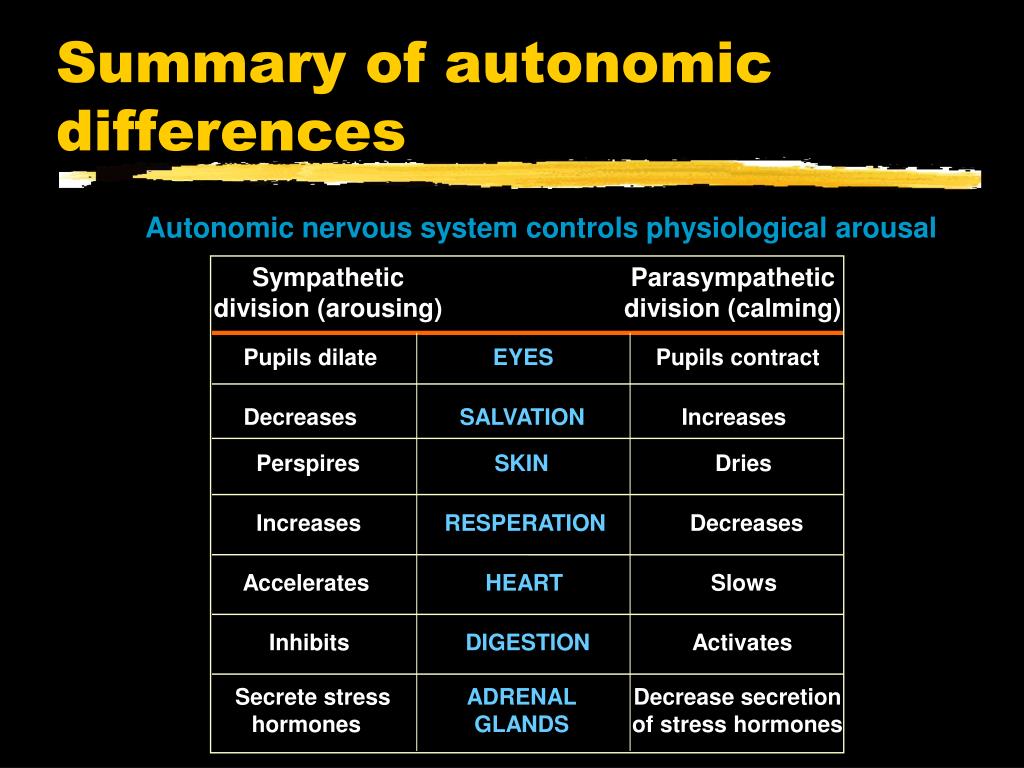 Summary of autonomic differences

Autonomic nervous system controls physiological arousal

| Sympathetic division (arousing) | | Parasympathetic division (calming) |
|---|---|---|
| Pupils dilate | EYES | Pupils contract |
| Decreases | SALVATION | Increases |
| Perspires | SKIN | Dries |
| Increases | RESPERATION | Decreases |
| Accelerates | HEART | Slows |
| Inhibits | DIGESTION | Activates |
| Secrete stress hormones | ADRENAL GLANDS | Decrease secretion of stress hormones |